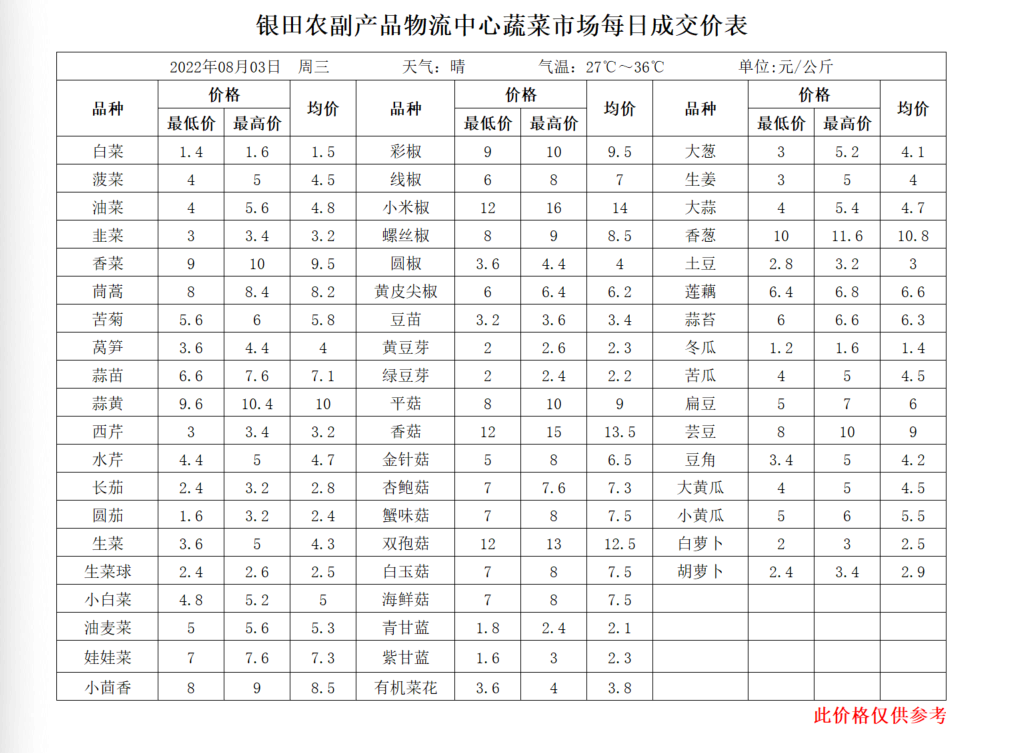 银田农副产品物流中心蔬菜市场每日成交价表

2022年08月03日　周三　　天气：晴　　气温：27℃～36℃　　单位:元/公斤

| 品种 | 价格 最低价 | 价格 最高价 | 均价 | 品种 | 价格 最低价 | 价格 最高价 | 均价 | 品种 | 价格 最低价 | 价格 最高价 | 均价 |
|---|---|---|---|---|---|---|---|---|---|---|---|
| 白菜 | 1.4 | 1.6 | 1.5 | 彩椒 | 9 | 10 | 9.5 | 大葱 | 3 | 5.2 | 4.1 |
| 菠菜 | 4 | 5 | 4.5 | 线椒 | 6 | 8 | 7 | 生姜 | 3 | 5 | 4 |
| 油菜 | 4 | 5.6 | 4.8 | 小米椒 | 12 | 16 | 14 | 大蒜 | 4 | 5.4 | 4.7 |
| 韭菜 | 3 | 3.4 | 3.2 | 螺丝椒 | 8 | 9 | 8.5 | 香葱 | 10 | 11.6 | 10.8 |
| 香菜 | 9 | 10 | 9.5 | 圆椒 | 3.6 | 4.4 | 4 | 土豆 | 2.8 | 3.2 | 3 |
| 茼蒿 | 8 | 8.4 | 8.2 | 黄皮尖椒 | 6 | 6.4 | 6.2 | 莲藕 | 6.4 | 6.8 | 6.6 |
| 苦菊 | 5.6 | 6 | 5.8 | 豆苗 | 3.2 | 3.6 | 3.4 | 蒜苔 | 6 | 6.6 | 6.3 |
| 莴笋 | 3.6 | 4.4 | 4 | 黄豆芽 | 2 | 2.6 | 2.3 | 冬瓜 | 1.2 | 1.6 | 1.4 |
| 蒜苗 | 6.6 | 7.6 | 7.1 | 绿豆芽 | 2 | 2.4 | 2.2 | 苦瓜 | 4 | 5 | 4.5 |
| 蒜黄 | 9.6 | 10.4 | 10 | 平菇 | 8 | 10 | 9 | 扁豆 | 5 | 7 | 6 |
| 西芹 | 3 | 3.4 | 3.2 | 香菇 | 12 | 15 | 13.5 | 芸豆 | 8 | 10 | 9 |
| 水芹 | 4.4 | 5 | 4.7 | 金针菇 | 5 | 8 | 6.5 | 豆角 | 3.4 | 5 | 4.2 |
| 长茄 | 2.4 | 3.2 | 2.8 | 杏鲍菇 | 7 | 7.6 | 7.3 | 大黄瓜 | 4 | 5 | 4.5 |
| 圆茄 | 1.6 | 3.2 | 2.4 | 蟹味菇 | 7 | 8 | 7.5 | 小黄瓜 | 5 | 6 | 5.5 |
| 生菜 | 3.6 | 5 | 4.3 | 双孢菇 | 12 | 13 | 12.5 | 白萝卜 | 2 | 3 | 2.5 |
| 生菜球 | 2.4 | 2.6 | 2.5 | 白玉菇 | 7 | 8 | 7.5 | 胡萝卜 | 2.4 | 3.4 | 2.9 |
| 小白菜 | 4.8 | 5.2 | 5 | 海鲜菇 | 7 | 8 | 7.5 | | | | |
| 油麦菜 | 5 | 5.6 | 5.3 | 青甘蓝 | 1.8 | 2.4 | 2.1 | | | | |
| 娃娃菜 | 7 | 7.6 | 7.3 | 紫甘蓝 | 1.6 | 3 | 2.3 | | | | |
| 小茴香 | 8 | 9 | 8.5 | 有机菜花 | 3.6 | 4 | 3.8 | | | | |

此价格仅供参考